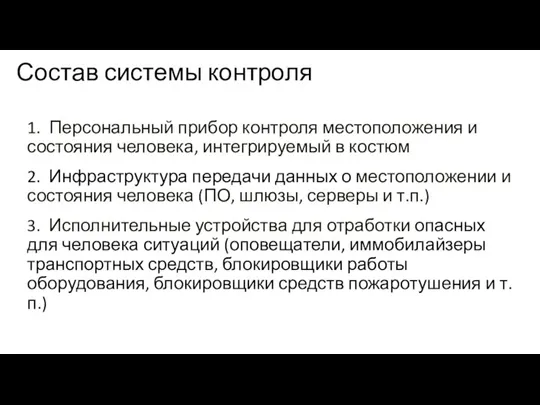 Состав системы контроля

1. Персональный прибор контроля местоположения и состояния человека, интегрируемый в костюм

2. Инфраструктура передачи данных о местоположении и состояния человека (ПО, шлюзы, серверы и т.п.)

3. Исполнительные устройства для отработки опасных для человека ситуаций (оповещатели, иммобилайзеры транспортных средств, блокировщики работы оборудования, блокировщики средств пожаротушения и т. п.)